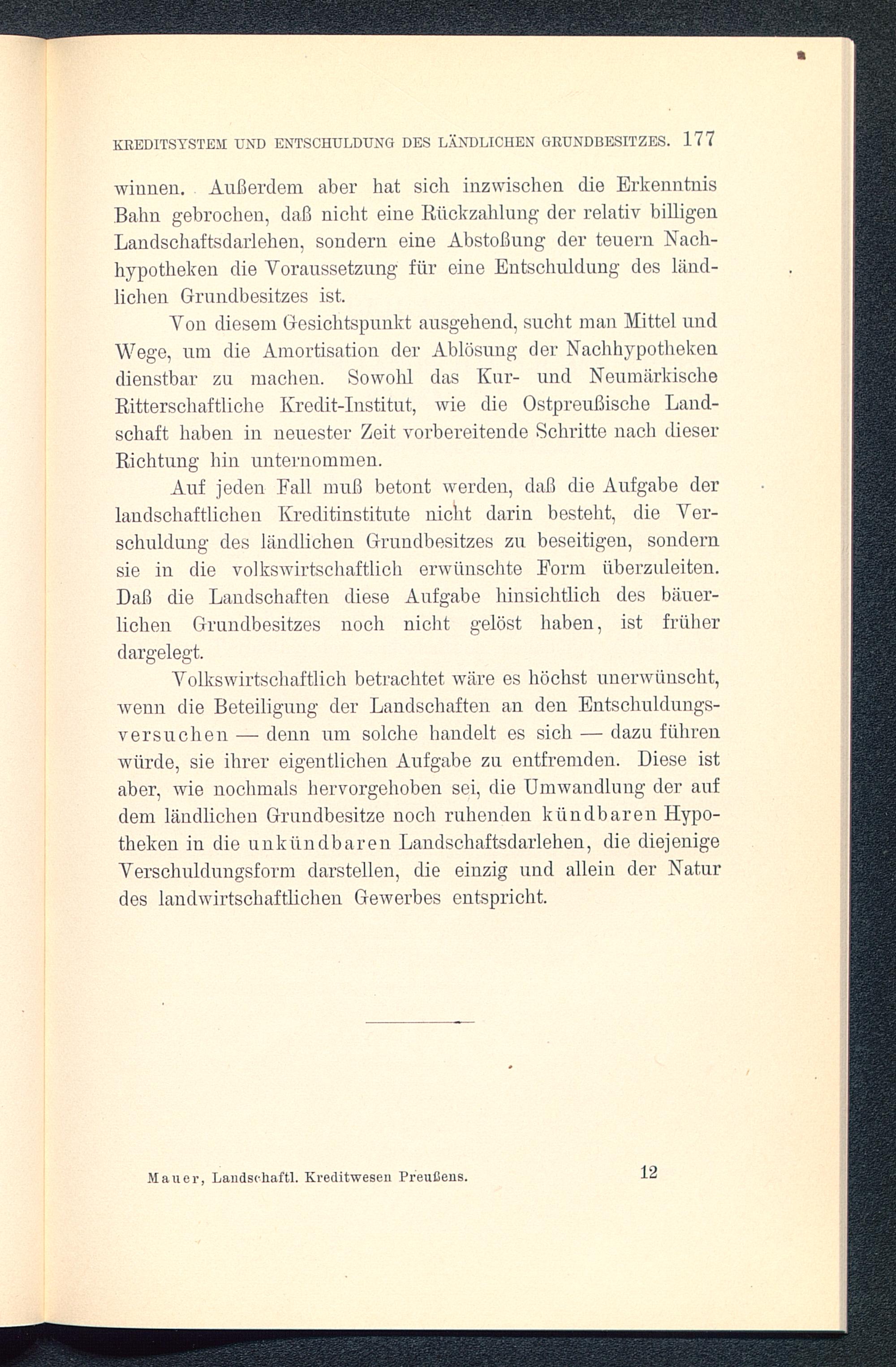 KREDITSYSTEM UND ENTSCHULDUNG DES LÄNDLICHEN GRUNDBESITZES. 177

winnen. Außerdem aber hat sich inzwischen die Erkenntnis Bahn gebrochen, daß nicht eine Rückzahlung der relativ billigen Landschaftsdarlehen, sondern eine Abstoßung der teuern Nachhypotheken die Voraussetzung für eine Entschuldung des ländlichen Grundbesitzes ist.

Von diesem Gesichtspunkt ausgehend, sucht man Mittel und Wege, um die Amortisation der Ablösung der Nachhypotheken dienstbar zu machen. Sowohl das Kur- und Neumärkische Ritterschaftliche Kredit-Institut, wie die Ostpreußische Landschaft haben in neuester Zeit vorbereitende Schritte nach dieser Richtung hin unternommen.

Auf jeden Fall muß betont werden, daß die Aufgabe der landschaftlichen Kreditinstitute nicht darin besteht, die Verschuldung des ländlichen Grundbesitzes zu beseitigen, sondern sie in die volkswirtschaftlich erwünschte Form überzuleiten. Daß die Landschaften diese Aufgabe hinsichtlich des bäuerlichen Grundbesitzes noch nicht gelöst haben, ist früher dargelegt.

Volkswirtschaftlich betrachtet wäre es höchst unerwünscht, wenn die Beteiligung der Landschaften an den Entschuldungsversuchen — denn um solche handelt es sich — dazu führen würde, sie ihrer eigentlichen Aufgabe zu entfremden. Diese ist aber, wie nochmals hervorgehoben sei, die Umwandlung der auf dem ländlichen Grundbesitze noch ruhenden kündbaren Hypotheken in die unkündbaren Landschaftsdarlehen, die diejenige Verschuldungsform darstellen, die einzig und allein der Natur des landwirtschaftlichen Gewerbes entspricht.

Mauer, Landschaftl. Kreditwesen Preußens. 12